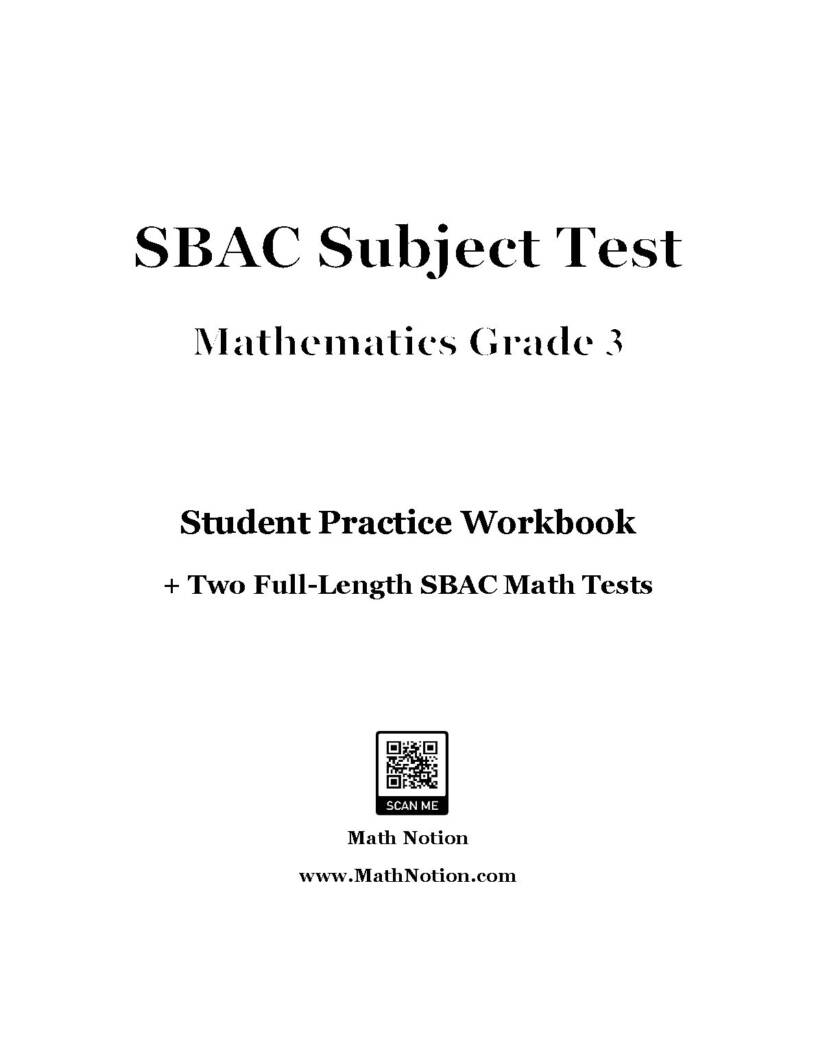 SBAC Subject Test

Mathematics Grade 3

Student Practice Workbook

+ Two Full-Length SBAC Math Tests

SCAN ME

Math Notion

www.MathNotion.com